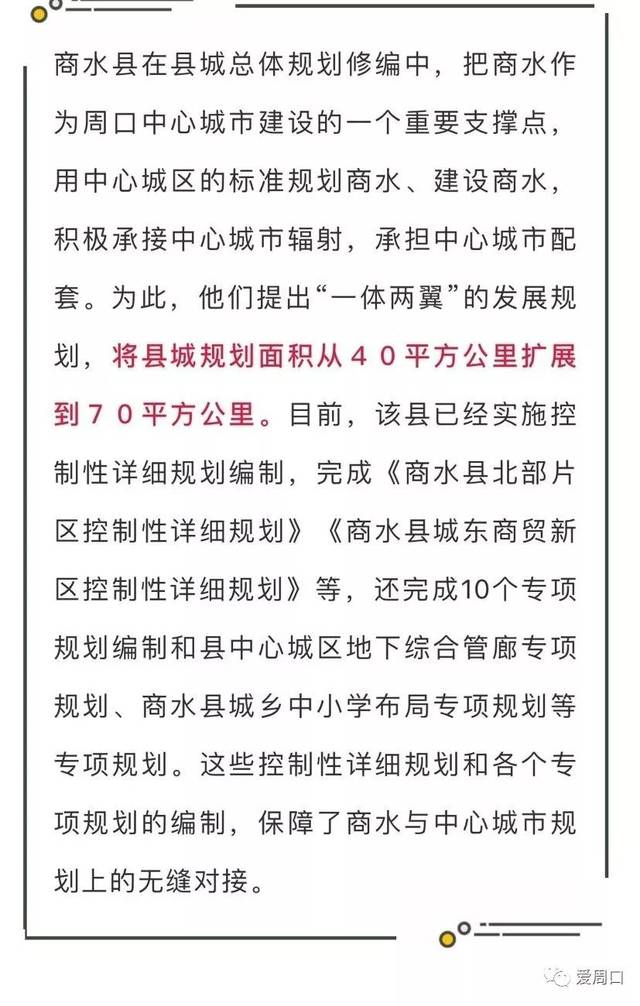 商水县在县城总体规划修编中，把商水作为周口中心城市建设的一个重要支撑点，用中心城区的标准规划商水、建设商水，积极承接中心城市辐射，承担中心城市配套。为此，他们提出“一体两翼”的发展规划，将县城规划面积从４０平方公里扩展到７０平方公里。目前，该县已经实施控制性详细规划编制，完成《商水县北部片区控制性详细规划》《商水县城东商贸新区控制性详细规划》等，还完成10个专项规划编制和县中心城区地下综合管廊专项规划、商水县城乡中小学布局专项规划等专项规划。这些控制性详细规划和各个专项规划的编制，保障了商水与中心城市规划上的无缝对接。

爱周口